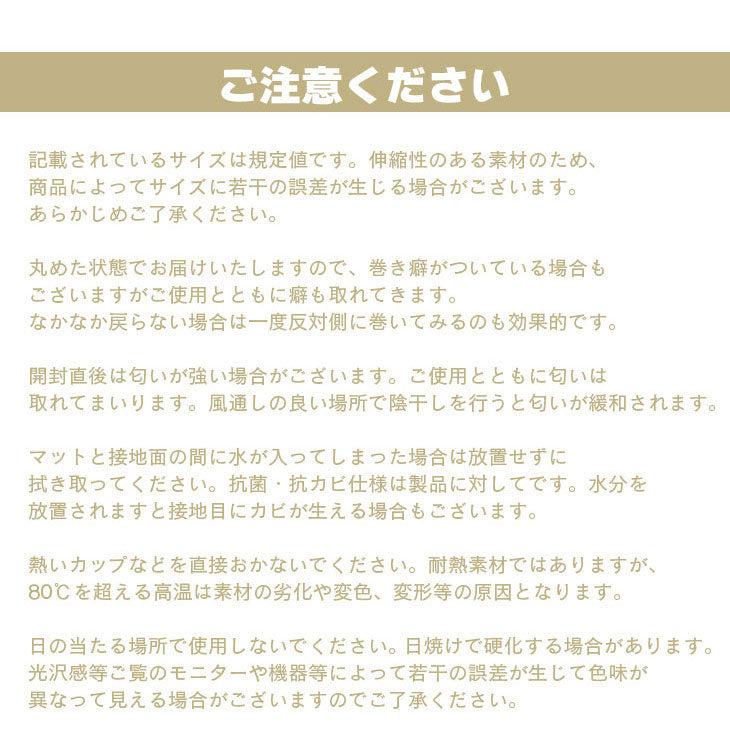 ご注意ください

記載されているサイズは規定値です。伸縮性のある素材のため、商品によってサイズに若干の誤差が生じる場合がございます。あらかじめご了承ください。

丸めた状態でお届けいたしますので、巻き癖がついている場合もございますがご使用とともに癖も取れてきます。なかなか戻らない場合は一度反対側に巻いてみるのも効果的です。

開封直後は匂いが強い場合がございます。ご使用とともに匂いは取れてまいります。風通しの良い場所で陰干しを行うと匂いが緩和されます。

マットと接地面の間に水が入ってしまった場合は放置せずに拭き取ってください。抗菌・抗カビ仕様は製品に対してです。水分を放置されますと接地目にカビが生える場合もございます。

熱いカップなどを直接おかないでください。耐熱素材ではありますが、80℃を超える高温は素材の劣化や変色、変形等の原因となります。

日の当たる場所で使用しないでください。日焼けで硬化する場合があります。光沢感等ご覧のモニターや機器等によって若干の誤差が生じて色味が異なって見える場合がございますのでご了承ください。